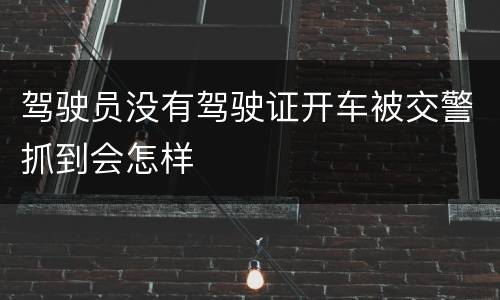 驾驶员没有驾驶证开车被交警抓到会怎样